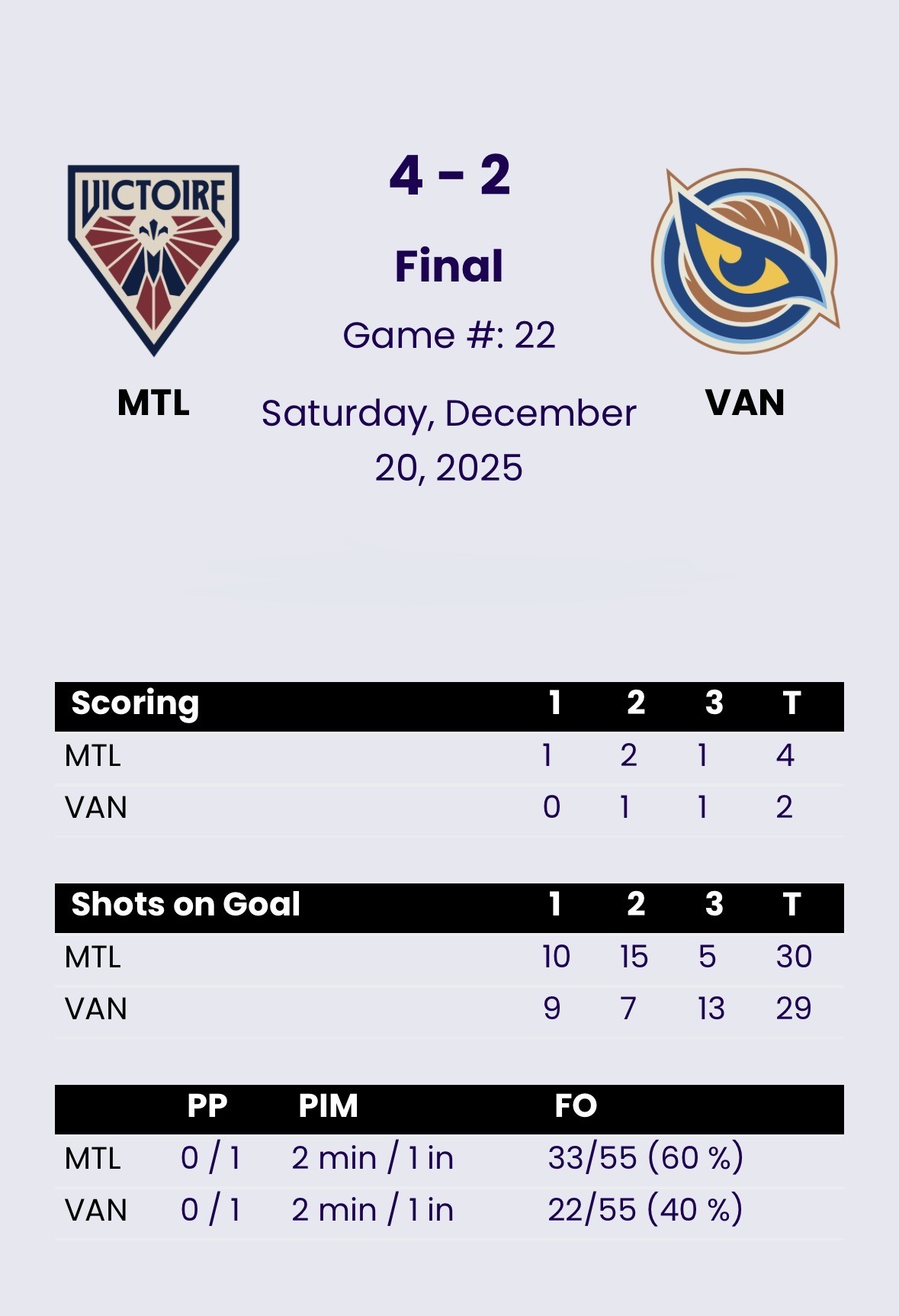 VICTOIRE

MTL

4 - 2

Final

Game #: 22

Saturday, December 20, 2025

VAN

| Scoring | 1 | 2 | 3 | T |
|---|---|---|---|---|
| MTL | 1 | 2 | 1 | 4 |
| VAN | 0 | 1 | 1 | 2 |

| Shots on Goal | 1 | 2 | 3 | T |
|---|---|---|---|---|
| MTL | 10 | 15 | 5 | 30 |
| VAN | 9 | 7 | 13 | 29 |

| | PP | PIM | FO |
|---|---|---|---|
| MTL | 0 / 1 | 2 min / 1 in | 33/55 (60 %) |
| VAN | 0 / 1 | 2 min / 1 in | 22/55 (40 %) |